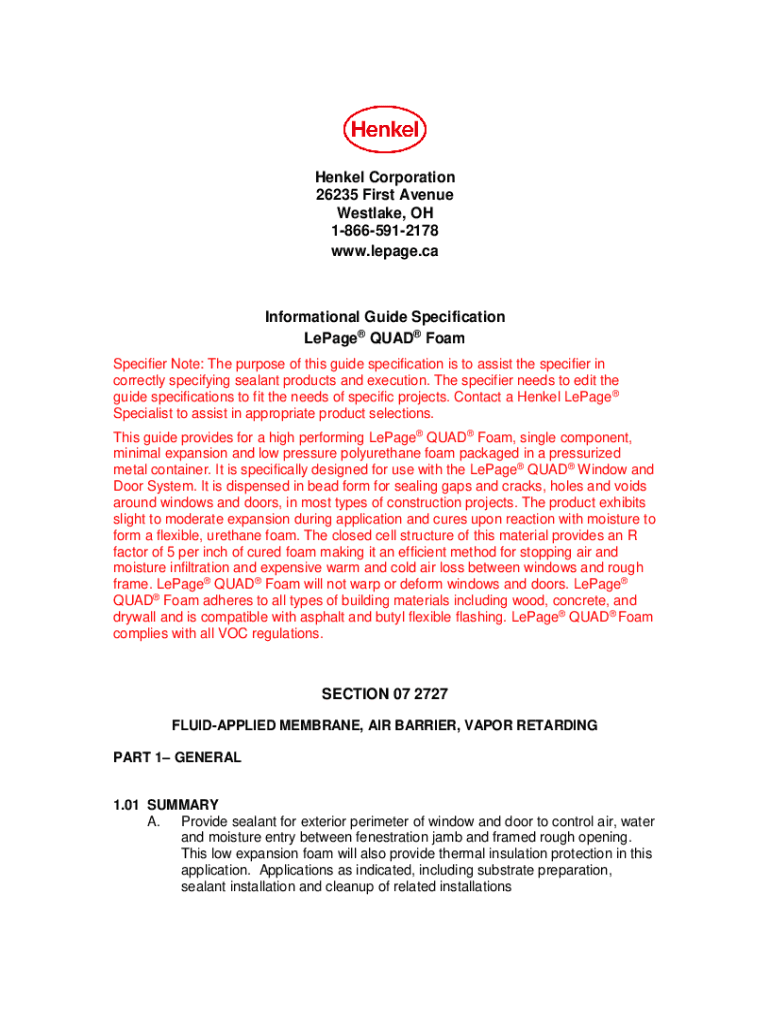 Henkel

Henkel Corporation
26235 First Avenue
Westlake, OH
1-866-591-2178
www.lepage.ca

Informational Guide Specification
LePage® QUAD® Foam

Specifier Note: The purpose of this guide specification is to assist the specifier in correctly specifying sealant products and execution. The specifier needs to edit the guide specifications to fit the needs of specific projects. Contact a Henkel LePage® Specialist to assist in appropriate product selections.

This guide provides for a high performing LePage® QUAD® Foam, single component, minimal expansion and low pressure polyurethane foam packaged in a pressurized metal container. It is specifically designed for use with the LePage® QUAD® Window and Door System. It is dispensed in bead form for sealing gaps and cracks, holes and voids around windows and doors, in most types of construction projects. The product exhibits slight to moderate expansion during application and cures upon reaction with moisture to form a flexible, urethane foam. The closed cell structure of this material provides an R factor of 5 per inch of cured foam making it an efficient method for stopping air and moisture infiltration and expensive warm and cold air loss between windows and rough frame. LePage® QUAD® Foam will not warp or deform windows and doors. LePage® QUAD® Foam adheres to all types of building materials including wood, concrete, and drywall and is compatible with asphalt and butyl flexible flashing. LePage® QUAD® Foam complies with all VOC regulations.

SECTION 07 2727

FLUID-APPLIED MEMBRANE, AIR BARRIER, VAPOR RETARDING

PART 1– GENERAL

1.01 SUMMARY
A. Provide sealant for exterior perimeter of window and door to control air, water and moisture entry between fenestration jamb and framed rough opening. This low expansion foam will also provide thermal insulation protection in this application. Applications as indicated, including substrate preparation, sealant installation and cleanup of related installations